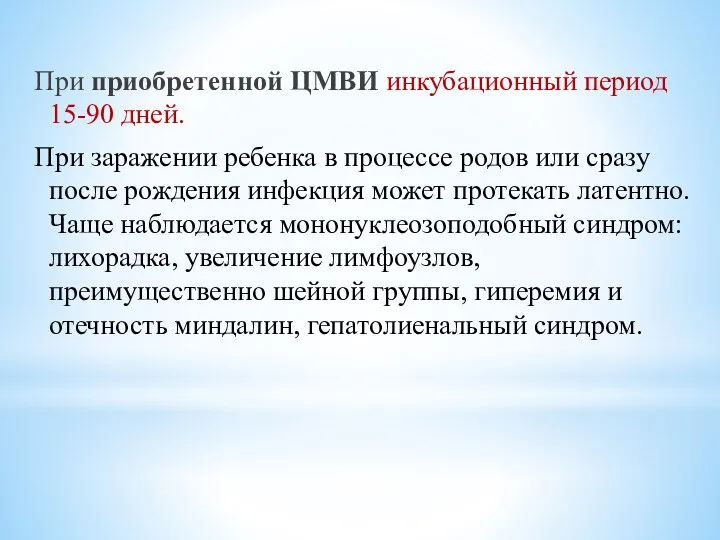 При приобретенной ЦМВИ инкубационный период 15-90 дней.

При заражении ребенка в процессе родов или сразу после рождения инфекция может протекать латентно. Чаще наблюдается мононуклеозоподобный синдром: лихорадка, увеличение лимфоузлов, преимущественно шейной группы, гиперемия и отечность миндалин, гепатолиенальный синдром.